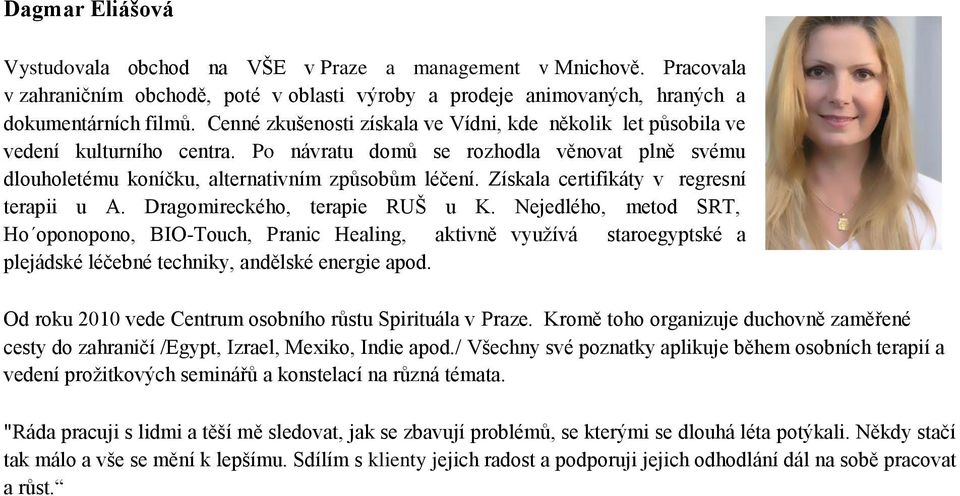 Dagmar Eliášová

Vystudovala obchod na VŠE v Praze a management v Mnichově. Pracovala v zahraničním obchodě, poté v oblasti výroby a prodeje animovaných, hraných a dokumentárních filmů. Cenné zkušenosti získala ve Vídni, kde několik let působila ve vedení kulturního centra. Po návratu domů se rozhodla věnovat plně svému dlouholetému koníčku, alternativním způsobům léčení. Získala certifikáty v regresní terapii u A. Dragomireckého, terapie RUŠ u K. Nejedlého, metod SRT, Ho´oponopono, BIO-Touch, Pranic Healing, aktivně využívá staroegyptské a plejádské léčebné techniky, andělské energie apod.

Od roku 2010 vede Centrum osobního růstu Spirituála v Praze. Kromě toho organizuje duchovně zaměřené cesty do zahraničí /Egypt, Izrael, Mexiko, Indie apod./ Všechny své poznatky aplikuje během osobních terapií a vedení prožitkových seminářů a konstelací na různá témata.

"Ráda pracuji s lidmi a těší mě sledovat, jak se zbavují problémů, se kterými se dlouhá léta potýkali. Někdy stačí tak málo a vše se mění k lepšímu. Sdílím s klienty jejich radost a podporuji jejich odhodlání dál na sobě pracovat a růst.“